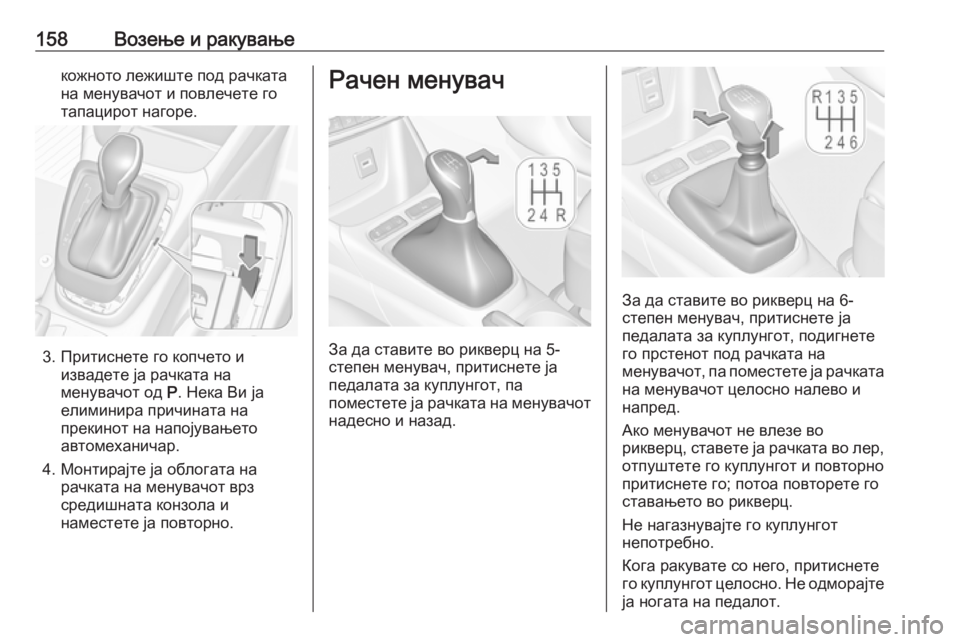 158 Возење и ракување

кожното лежиште под рачката на менувачот и повлечете го тапацирот нагоре.

3. Притиснете го копчето и извадете ја рачката на менувачот од P. Нека Ви ја елиминира причината на прекинот на напојувањето автомеханичар.

4. Монтирајте ја облогата на рачката на менувачот врз средишната конзола и наместете ја повторно.

Рачен менувач

1 3 5
2 4 R

За да ставите во рикверц на 5-степен менувач, притиснете ја педалата за куплунгот, па поместете ја рачката на менувачот надесно и назад.

R 1 3 5
2 4 6

За да ставите во рикверц на 6-степен менувач, притиснете ја педалата за куплунгот, подигнете го прстенот под рачката на менувачот, па поместете ја рачката на менувачот целосно налево и напред.

Ако менувачот не влезе во рикверц, ставете ја рачката во лер, отпуштете го куплунгот и повторно притиснете го; потоа повторете го ставањето во рикверц.

Не нагазнувајте го куплунгот непотребно.

Кога ракувате со него, притиснете го куплунгот целосно. Не одморајте ја ногата на педалот.

carmanualsonline.info